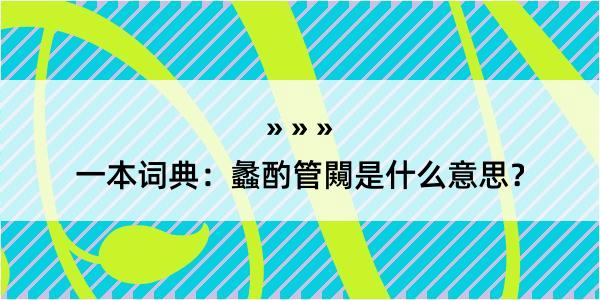 » » »
一本词典：蠡酌管闚是什么意思？